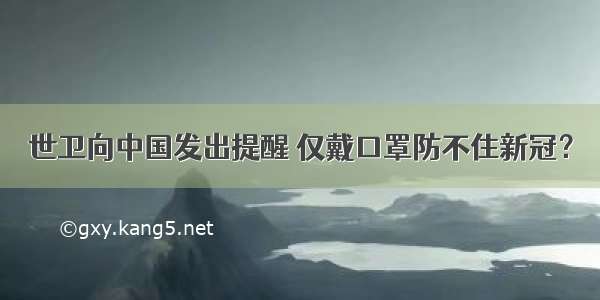 世卫向中国发出提醒 仅戴口罩防不住新冠？

©gxy.kang5.net